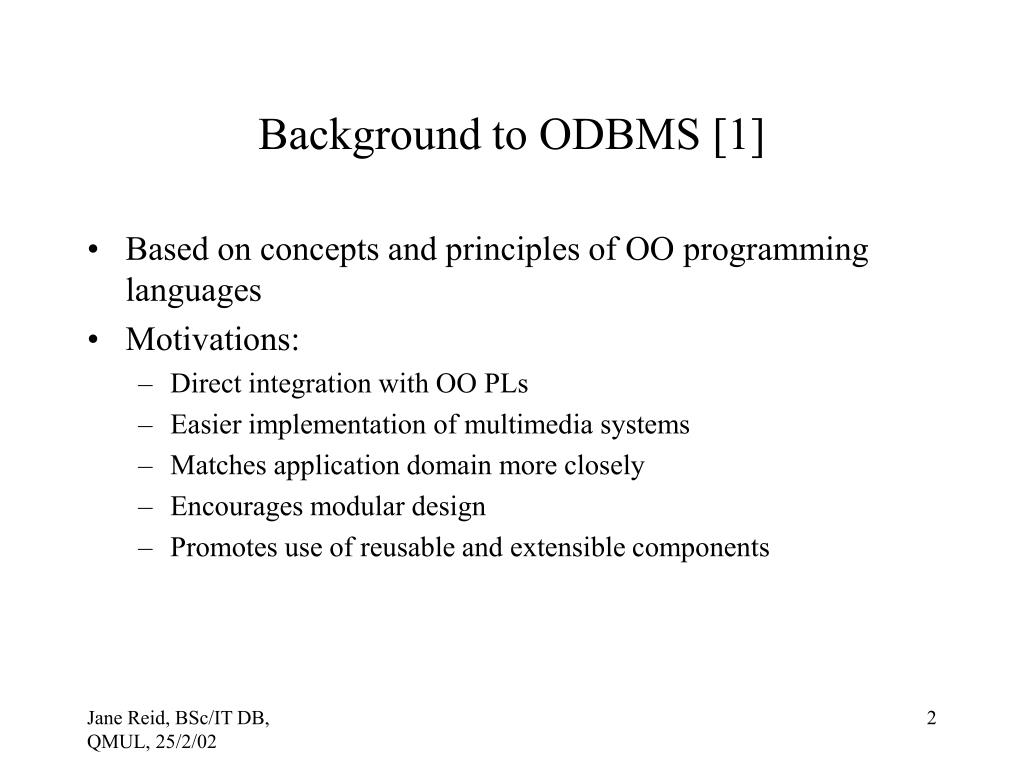 Background to ODBMS [1]

• Based on concepts and principles of OO programming languages
• Motivations:
– Direct integration with OO PLs
– Easier implementation of multimedia systems
– Matches application domain more closely
– Encourages modular design
– Promotes use of reusable and extensible components

Jane Reid, BSc/IT DB, QMUL, 25/2/02

2